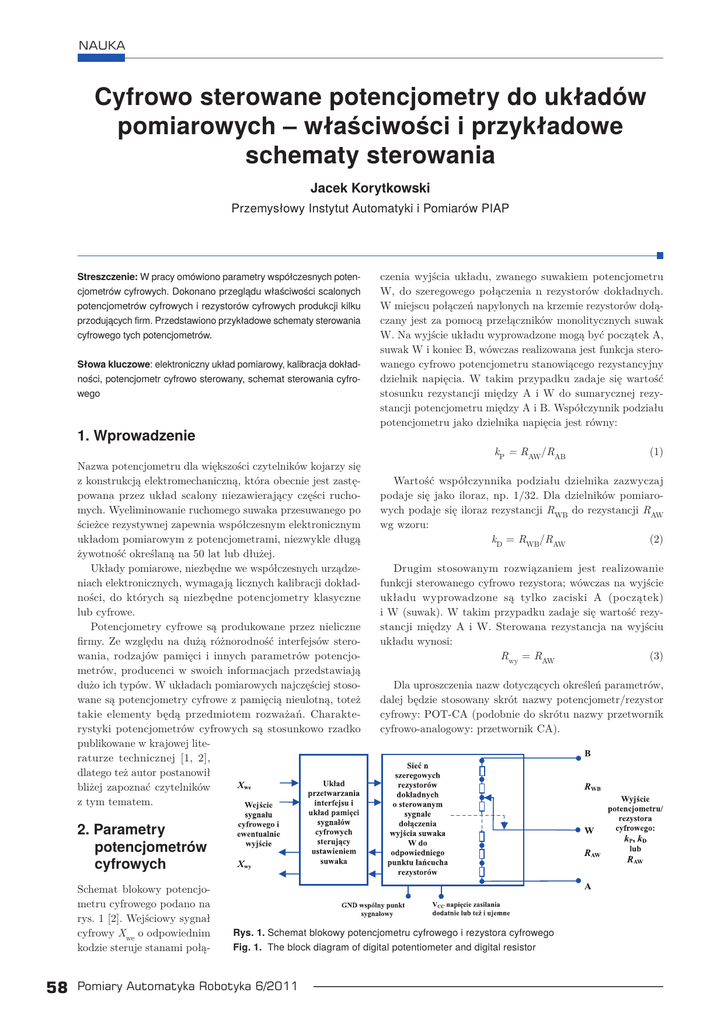 NAUKA

Cyfrowo sterowane potencjometry do układów pomiarowych – właściwości i przykładowe schematy sterowania

Jacek Korytkowski

Przemysłowy Instytut Automatyki i Pomiarów PIAP

Streszczenie: W pracy omówiono parametry współczesnych potencjometrów cyfrowych. Dokonano przeglądu właściwości scalonych potencjometrów cyfrowych i rezystorów cyfrowych produkcji kilku przodujących firm. Przedstawiono przykładowe schematy sterowania cyfrowego tych potencjometrów.

Słowa kluczowe: elektroniczny układ pomiarowy, kalibracja dokładności, potencjometr cyfrowo sterowany, schemat sterowania cyfrowego

1. Wprowadzenie

Nazwa potencjometru dla większości czytelników kojarzy się z konstrukcją elektromechaniczną, która obecnie jest zastępowana przez układ scalony niezawierający części ruchomych. Wyeliminowanie ruchomego suwaka przesuwanego po ścieżce rezystywnej zapewnia współczesnym elektronicznym układom pomiarowym z potencjometrami, niezwykle długą żywotność określaną na 50 lat lub dłużej.

Układy pomiarowe, niezbędne we współczesnych urządzeniach elektronicznych, wymagają licznych kalibracji dokładności, do których są niezbędne potencjometry klasyczne lub cyfrowe.

Potencjometry cyfrowe są produkowane przez nieliczne firmy. Ze względu na dużą różnorodność interfejsów sterowania, rodzajów pamięci i innych parametrów potencjometrów, producenci w swoich informacjach przedstawiają dużo ich typów. W układach pomiarowych najczęściej stosowane są potencjometry cyfrowe z pamięcią nieulotną, toteż takie elementy będą przedmiotem rozważań. Charakterystyki potencjometrów cyfrowych są stosunkowo rzadko publikowane w krajowej literaturze technicznej [1, 2], dlatego też autor postanowił bliżej zapoznać czytelników z tym tematem.

2. Parametry potencjometrów cyfrowych

Schemat blokowy potencjometru cyfrowego podano na rys. 1 [2]. Wejściowy sygnał cyfrowy $X_{we}$ o odpowiednim kodzie steruje stanami połączenia wyjścia układu, zwanego suwakiem potencjometru W, do szeregowego połączenia n rezystorów dokładnych. W miejscu połączeń napylonych na krzemie rezystorów dołączany jest za pomocą przełączników monolitycznych suwak W. Na wyjście układu wyprowadzone mogą być początek A, suwak W i koniec B, wówczas realizowana jest funkcja sterowanego cyfrowo potencjometru stanowiącego rezystancyjny dzielnik napięcia. W takim przypadku zadaje się wartość stosunku rezystancji między A i W do sumarycznej rezystancji potencjometru między A i B. Współczynnik podziału potencjometru jako dzielnika napięcia jest równy:

$k_P = R_{AW}/R_{AB}$ (1)

Wartość współczynnika podziału dzielnika zazwyczaj podaje się jako iloraz, np. 1/32. Dla dzielników pomiarowych podaje się iloraz rezystancji $R_{WB}$ do rezystancji $R_{AW}$ wg wzoru:

$k_D = R_{WB}/R_{AW}$ (2)

Drugim stosowanym rozwiązaniem jest realizowanie funkcji sterowanego cyfrowo rezystora; wówczas na wyjście układu wyprowadzone są tylko zaciski A (początek) i W (suwak). W takim przypadku zadaje się wartość rezystancji między A i W. Sterowana rezystancja na wyjściu układu wynosi:

$R_{wy} = R_{AW}$ (3)

Dla uproszczenia nazw dotyczących określeń parametrów, dalej będzie stosowany skrót nazwy potencjometr/rezystor cyfrowy: POT-CA (podobnie do skrótu nazwy przetwornik cyfrowo-analogowy: przetwornik CA).

$X_{we}$
Wejście sygnału cyfrowego i ewentualnie wyjście
$X_{wy}$
Układ przetwarzania interfejsu i układ pamięci sygnałów cyfrowych sterujący ustawieniem suwaka
Sieć n szeregowych rezystorów dokładnych o sterowanym sygnale dołączenia wyjścia suwaka W do odpowiedniego punktu łańcucha rezystorów
B
$R_{WB}$
W
$R_{AW}$
A
Wyjście potencjometru/ rezystora cyfrowego: $k_P$, $k_D$ lub $R_{AW}$
GND wspólny punkt sygnałowy
$V_{CC}$ napięcie zasilania dodatnie lub też i ujemne

Rys. 1. Schemat blokowy potencjometru cyfrowego i rezystora cyfrowego
Fig. 1. The block diagram of digital potentiometer and digital resistor

58 Pomiary Automatyka Robotyka 6/2011